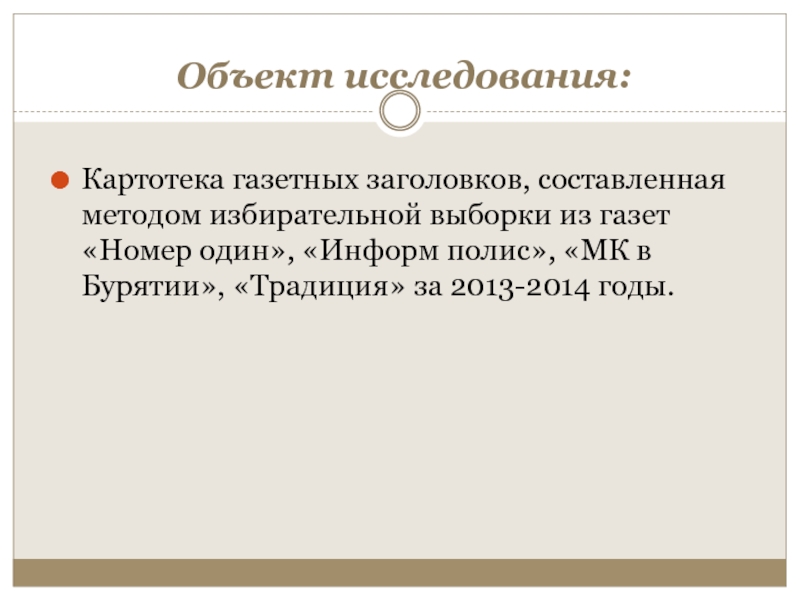 Объект исследования:

Картотека газетных заголовков, составленная методом избирательной выборки из газет «Номер один», «Информ полис», «МК в Бурятии», «Традиция» за 2013-2014 годы.